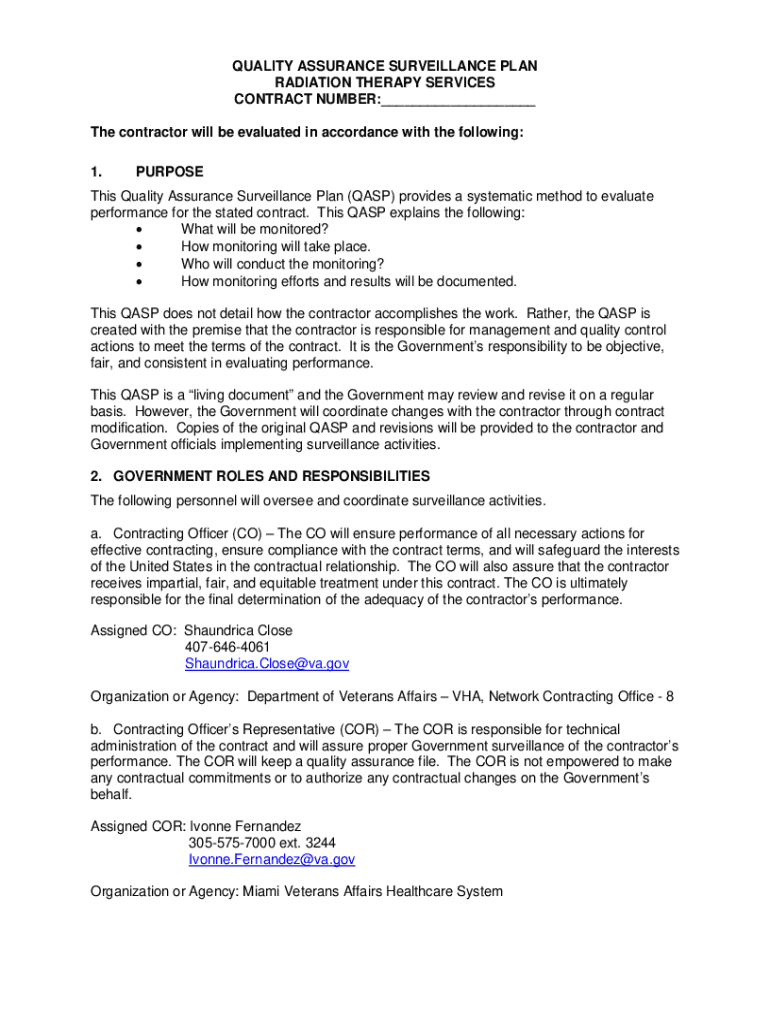 QUALITY ASSURANCE SURVEILLANCE PLAN
RADIATION THERAPY SERVICES
CONTRACT NUMBER:____________________

The contractor will be evaluated in accordance with the following:

1. PURPOSE
This Quality Assurance Surveillance Plan (QASP) provides a systematic method to evaluate performance for the stated contract. This QASP explains the following:
• What will be monitored?
• How monitoring will take place.
• Who will conduct the monitoring?
• How monitoring efforts and results will be documented.

This QASP does not detail how the contractor accomplishes the work. Rather, the QASP is created with the premise that the contractor is responsible for management and quality control actions to meet the terms of the contract. It is the Government's responsibility to be objective, fair, and consistent in evaluating performance.

This QASP is a "living document" and the Government may review and revise it on a regular basis. However, the Government will coordinate changes with the contractor through contract modification. Copies of the original QASP and revisions will be provided to the contractor and Government officials implementing surveillance activities.

2. GOVERNMENT ROLES AND RESPONSIBILITIES
The following personnel will oversee and coordinate surveillance activities.

a. Contracting Officer (CO) – The CO will ensure performance of all necessary actions for effective contracting, ensure compliance with the contract terms, and will safeguard the interests of the United States in the contractual relationship. The CO will also assure that the contractor receives impartial, fair, and equitable treatment under this contract. The CO is ultimately responsible for the final determination of the adequacy of the contractor's performance.

Assigned CO: Shaundrica Close
407-646-4061
Shaundrica.Close@va.gov

Organization or Agency: Department of Veterans Affairs – VHA, Network Contracting Office - 8

b. Contracting Officer's Representative (COR) – The COR is responsible for technical administration of the contract and will assure proper Government surveillance of the contractor's performance. The COR will keep a quality assurance file. The COR is not empowered to make any contractual commitments or to authorize any contractual changes on the Government's behalf.

Assigned COR: Ivonne Fernandez
305-575-7000 ext. 3244
Ivonne.Fernandez@va.gov

Organization or Agency: Miami Veterans Affairs Healthcare System